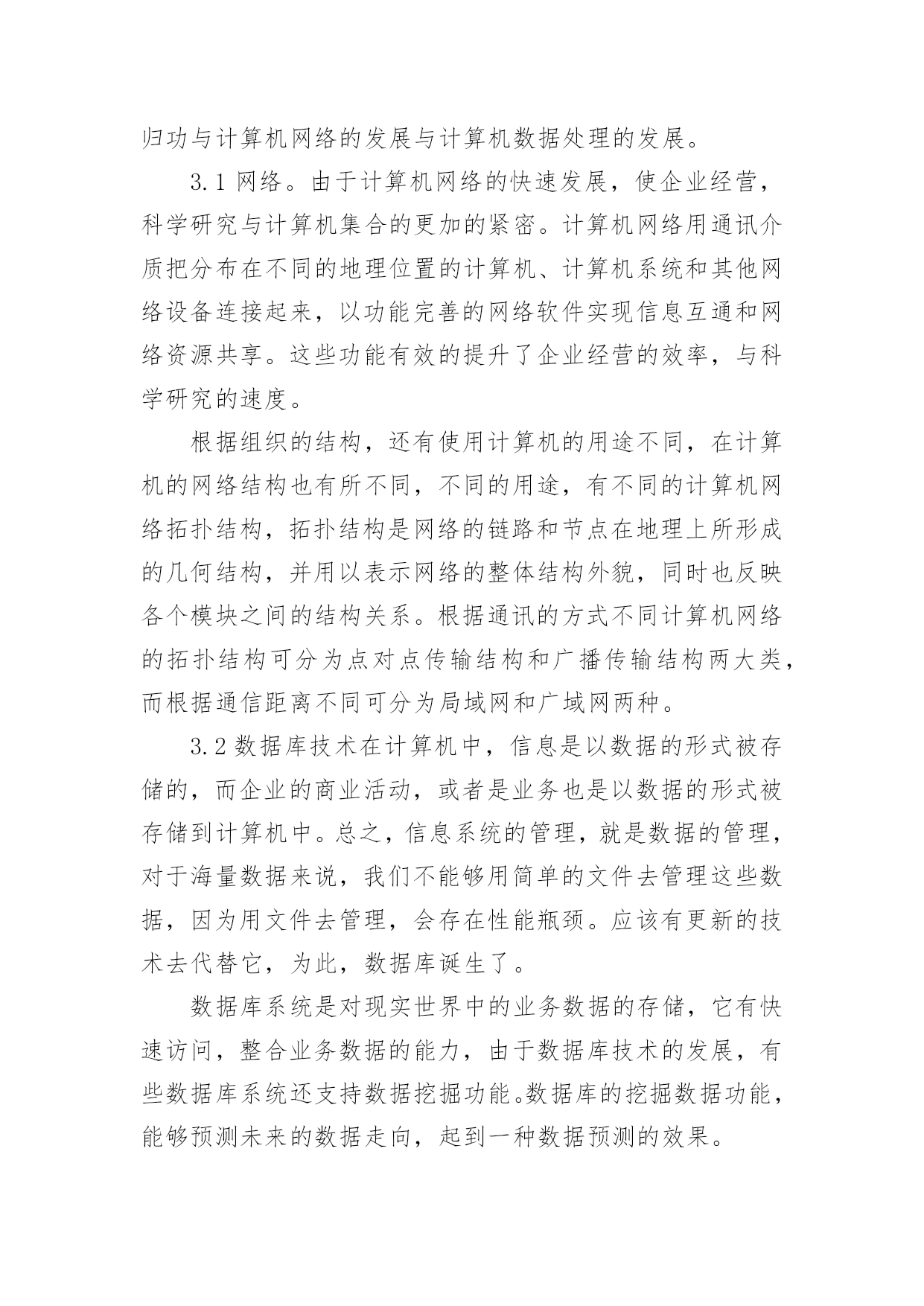 归功与计算机网络的发展与计算机数据处理的发展。

3.1 网络。由于计算机网络的快速发展，使企业经营，科学研究与计算机集合的更加的紧密。计算机网络用通讯介质把分布在不同的地理位置的计算机、计算机系统和其他网络设备连接起来，以功能完善的网络软件实现信息互通和网络资源共享。这些功能有效的提升了企业经营的效率，与科学研究的速度。

根据组织的结构，还有使用计算机的用途不同，在计算机的网络结构也有所不同，不同的用途，有不同的计算机网络拓扑结构，拓扑结构是网络的链路和节点在地理上所形成的几何结构，并用以表示网络的整体结构外貌，同时也反映各个模块之间的结构关系。根据通讯的方式不同计算机网络的拓扑结构可分为点对点传输结构和广播传输结构两大类，而根据通信距离不同可分为局域网和广域网两种。

3.2 数据库技术在计算机中，信息是以数据的形式被存储的，而企业的商业活动，或者是业务也是以数据的形式被存储到计算机中。总之，信息系统的管理，就是数据的管理，对于海量数据来说，我们不能够用简单的文件去管理这些数据，因为用文件去管理，会存在性能瓶颈。应该有更新的技术去代替它，为此，数据库诞生了。

数据库系统是对现实世界中的业务数据的存储，它有快速访问，整合业务数据的能力，由于数据库技术的发展，有些数据库系统还支持数据挖掘功能。数据库的挖掘数据功能，能够预测未来的数据走向，起到一种数据预测的效果。